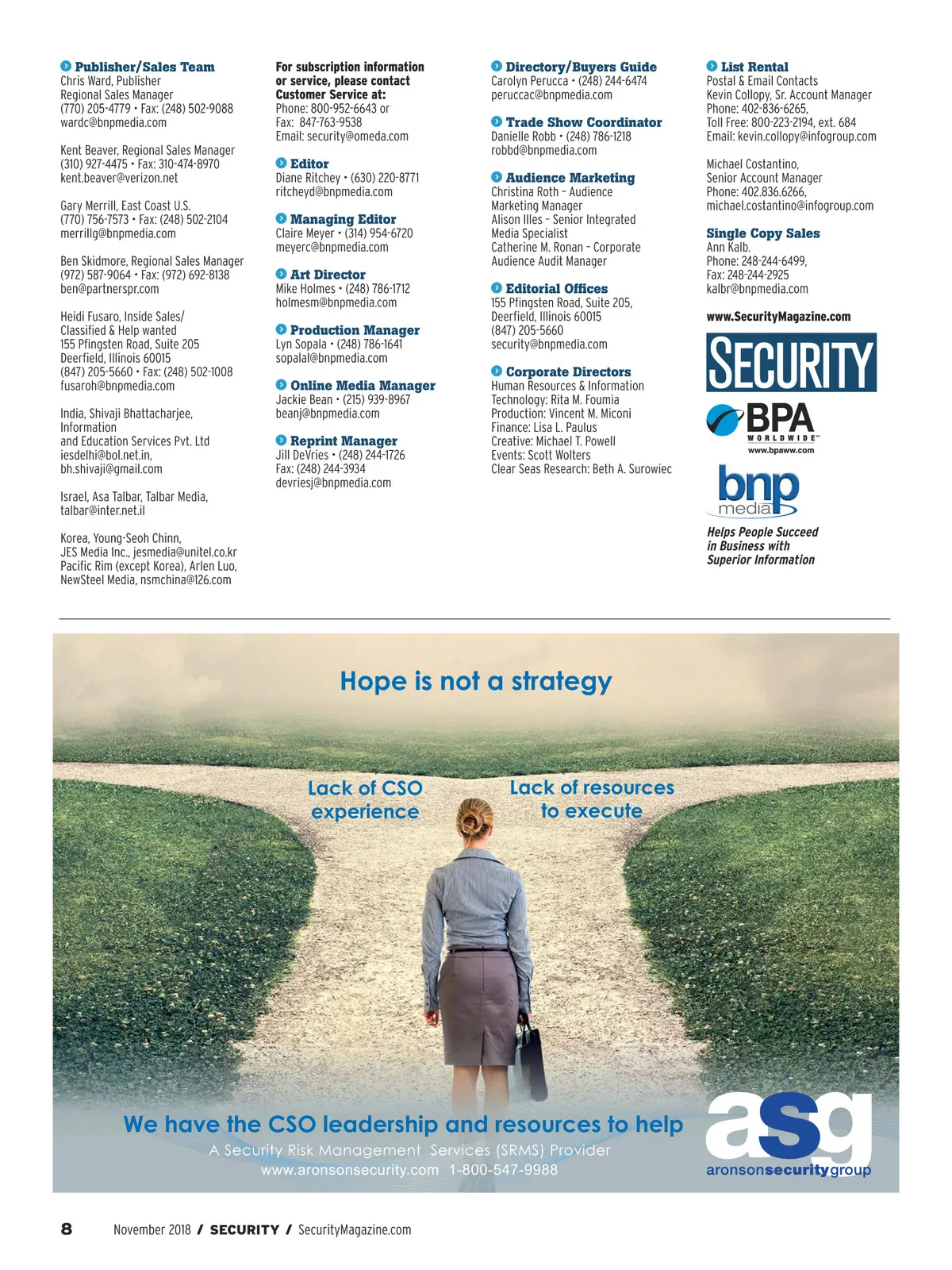 Publisher/Sales Team
Chris Ward, Publisher
Regional Sales Manager
(770) 205-4779 • Fax: (248) 502-9088
wardc@bnpmedia.com

Kent Beaver, Regional Sales Manager
(310) 927-4475 • Fax: 310-474-8970
kent.beaver@verizon.net

Gary Merrill, East Coast U.S.
(770) 756-7573 • Fax: (248) 502-2104
merrillg@bnpmedia.com

Ben Skidmore, Regional Sales Manager
(972) 587-9064 • Fax: (972) 692-8138
ben@partnerspr.com

Heidi Fusaro, Inside Sales/
Classified & Help wanted
155 Pfingsten Road, Suite 205
Deerfield, Illinois 60015
(847) 205-5660 • Fax: (248) 502-1008
fusaroh@bnpmedia.com

India, Shivaji Bhattacharjee,
Information
and Education Services Pvt. Ltd
iesdelhi@bol.net.in,
bh.shivaji@gmail.com

Israel, Asa Talbar, Talbar Media,
talbar@inter.net.il

Korea, Young-Seoh Chinn,
JES Media Inc., jesmedia@unitel.co.kr
Pacific Rim (except Korea), Arlen Luo,
NewSteel Media, nsmchina@126.com

For subscription information or service, please contact Customer Service at:
Phone: 800-952-6643 or
Fax: 847-763-9538
Email: security@omeda.com

Editor
Diane Ritchey • (630) 220-8771
ritcheyd@bnpmedia.com

Managing Editor
Claire Meyer • (314) 954-6720
meyerc@bnpmedia.com

Art Director
Mike Holmes • (248) 786-1712
holmesm@bnpmedia.com

Production Manager
Lyn Sopala • (248) 786-1641
sopalal@bnpmedia.com

Online Media Manager
Jackie Bean • (215) 939-8967
beanj@bnpmedia.com

Reprint Manager
Jill DeVries • (248) 244-1726
Fax: (248) 244-3934
devriesj@bnpmedia.com

Directory/Buyers Guide
Carolyn Perucca • (248) 244-6474
peruccac@bnpmedia.com

Trade Show Coordinator
Danielle Robb • (248) 786-1218
robbd@bnpmedia.com

Audience Marketing
Christina Roth – Audience Marketing Manager
Alison Illes – Senior Integrated Media Specialist
Catherine M. Ronan – Corporate Audience Audit Manager

Editorial Offices
155 Pfingsten Road, Suite 205,
Deerfield, Illinois 60015
(847) 205-5660
security@bnpmedia.com

Corporate Directors
Human Resources & Information
Technology: Rita M. Foumia
Production: Vincent M. Miconi
Finance: Lisa L. Paulus
Creative: Michael T. Powell
Events: Scott Wolters
Clear Seas Research: Beth A. Surowiec

List Rental
Postal & Email Contacts
Kevin Collopy, Sr. Account Manager
Phone: 402-836-6265,
Toll Free: 800-223-2194, ext. 684
Email: kevin.collopy@infogroup.com

Michael Costantino,
Senior Account Manager
Phone: 402.836.6266,
michael.costantino@infogroup.com

Single Copy Sales
Ann Kalb.
Phone: 248-244-6499,
Fax: 248-244-2925
kalbr@bnpmedia.com

www.SecurityMagazine.com

SECURITY

BPA WORLDWIDE
www.bpaww.com

bnp media
Helps People Succeed in Business with Superior Information

Hope is not a strategy

Lack of CSO experience

Lack of resources to execute

We have the CSO leadership and resources to help
A Security Risk Management Services (SRMS) Provider
www.aronsonsecurity.com 1-800-547-9988

asg
aronsonsecuritygroup

8 November 2018 / SECURITY / SecurityMagazine.com